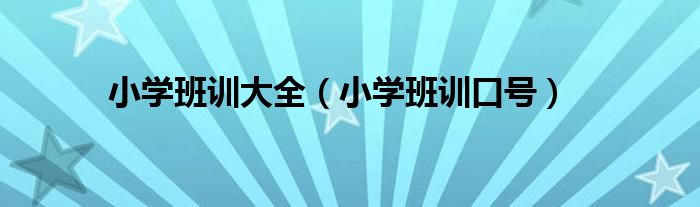 小学班训大全（小学班训口号）